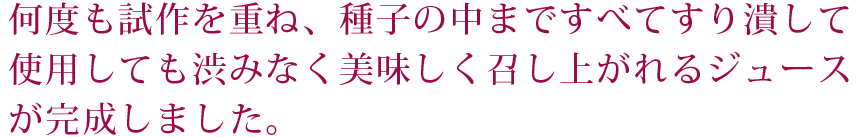 何度も試作を重ね、種子の中まですべてすり潰して使用しても渋みなく美味しく召し上がれるジュースが完成しました。